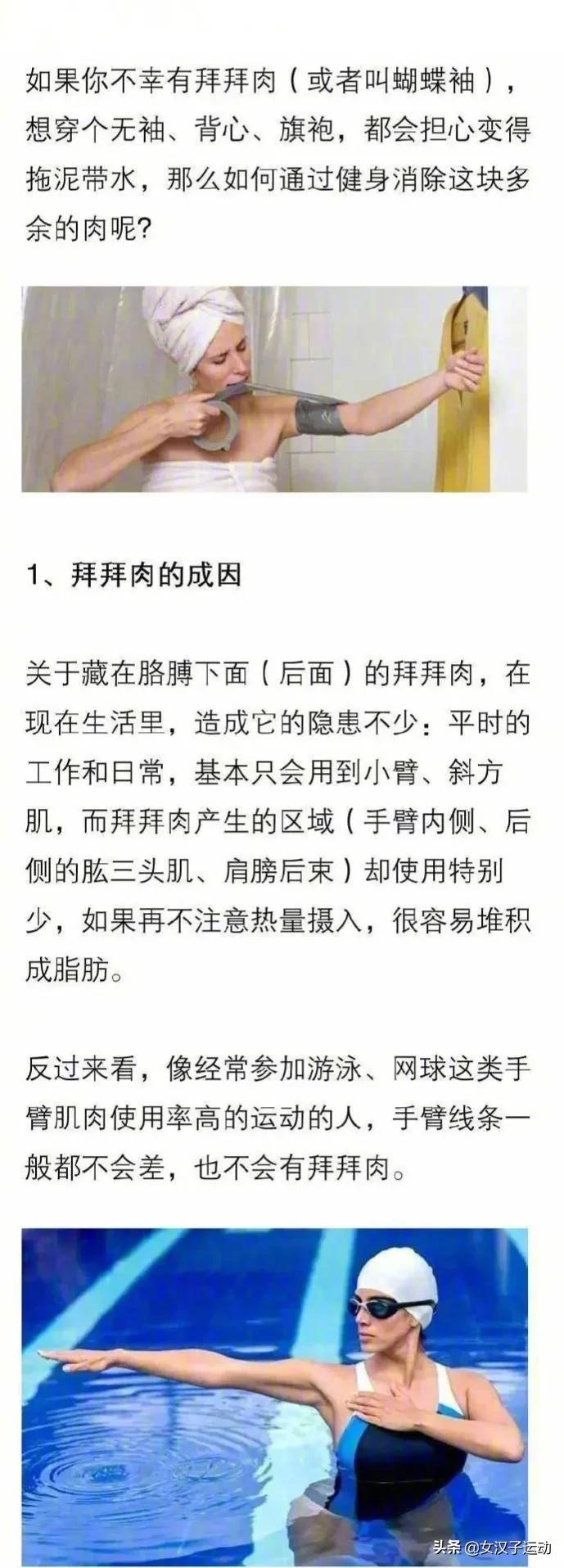 如果你不幸有拜拜肉（或者叫蝴蝶袖），想穿个无袖、背心、旗袍，都会担心变得拖泥带水，那么如何通过健身消除这块多余的肉呢?

1、拜拜肉的成因

关于藏在胳膊下面（后面）的拜拜肉，在现在生活里，造成它的隐患不少：平时的工作和日常，基本只会用到小臂、斜方肌，而拜拜肉产生的区域（手臂内侧、后侧的肱三头肌、肩膀后束）却使用特别少，如果再不注意热量摄入，很容易堆积成脂肪。

反过来看，像经常参加游泳、网球这类手臂肌肉使用率高的运动的人，手臂线条一般都不会差，也不会有拜拜肉。

头条 @女汉子运动